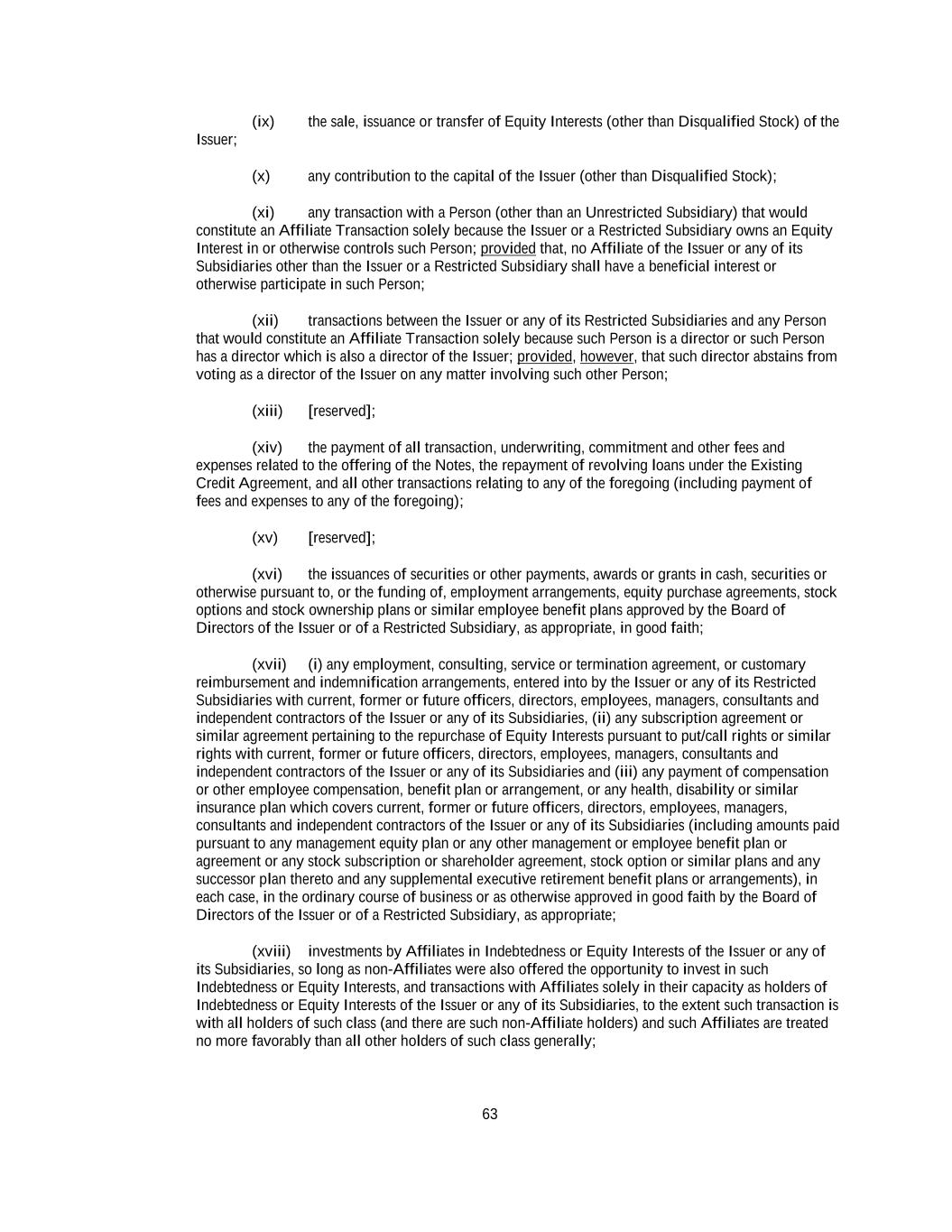 (ix) the sale, issuance or transfer of Equity Interests (other than Disqualified Stock) of the Issuer;

(x) any contribution to the capital of the Issuer (other than Disqualified Stock);

(xi) any transaction with a Person (other than an Unrestricted Subsidiary) that would constitute an Affiliate Transaction solely because the Issuer or a Restricted Subsidiary owns an Equity Interest in or otherwise controls such Person; provided that, no Affiliate of the Issuer or any of its Subsidiaries other than the Issuer or a Restricted Subsidiary shall have a beneficial interest or otherwise participate in such Person;

(xii) transactions between the Issuer or any of its Restricted Subsidiaries and any Person that would constitute an Affiliate Transaction solely because such Person is a director or such Person has a director which is also a director of the Issuer; provided, however, that such director abstains from voting as a director of the Issuer on any matter involving such other Person;

(xiii) [reserved];

(xiv) the payment of all transaction, underwriting, commitment and other fees and expenses related to the offering of the Notes, the repayment of revolving loans under the Existing Credit Agreement, and all other transactions relating to any of the foregoing (including payment of fees and expenses to any of the foregoing);

(xv) [reserved];

(xvi) the issuances of securities or other payments, awards or grants in cash, securities or otherwise pursuant to, or the funding of, employment arrangements, equity purchase agreements, stock options and stock ownership plans or similar employee benefit plans approved by the Board of Directors of the Issuer or of a Restricted Subsidiary, as appropriate, in good faith;

(xvii) (i) any employment, consulting, service or termination agreement, or customary reimbursement and indemnification arrangements, entered into by the Issuer or any of its Restricted Subsidiaries with current, former or future officers, directors, employees, managers, consultants and independent contractors of the Issuer or any of its Subsidiaries, (ii) any subscription agreement or similar agreement pertaining to the repurchase of Equity Interests pursuant to put/call rights or similar rights with current, former or future officers, directors, employees, managers, consultants and independent contractors of the Issuer or any of its Subsidiaries and (iii) any payment of compensation or other employee compensation, benefit plan or arrangement, or any health, disability or similar insurance plan which covers current, former or future officers, directors, employees, managers, consultants and independent contractors of the Issuer or any of its Subsidiaries (including amounts paid pursuant to any management equity plan or any other management or employee benefit plan or agreement or any stock subscription or shareholder agreement, stock option or similar plans and any successor plan thereto and any supplemental executive retirement benefit plans or arrangements), in each case, in the ordinary course of business or as otherwise approved in good faith by the Board of Directors of the Issuer or of a Restricted Subsidiary, as appropriate;

(xviii) investments by Affiliates in Indebtedness or Equity Interests of the Issuer or any of its Subsidiaries, so long as non-Affiliates were also offered the opportunity to invest in such Indebtedness or Equity Interests, and transactions with Affiliates solely in their capacity as holders of Indebtedness or Equity Interests of the Issuer or any of its Subsidiaries, to the extent such transaction is with all holders of such class (and there are such non-Affiliate holders) and such Affiliates are treated no more favorably than all other holders of such class generally;

63